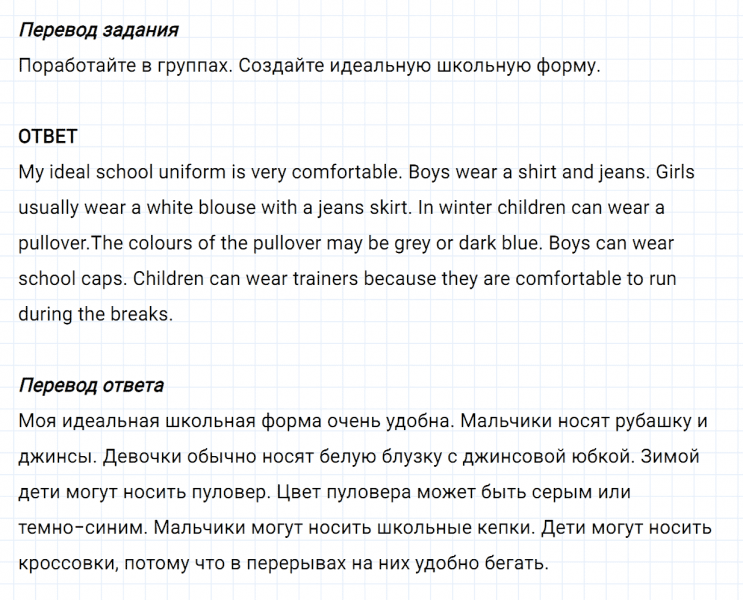 Перевод задания
Поработайте в группах. Создайте идеальную школьную форму.

ОТВЕТ
My ideal school uniform is very comfortable. Boys wear a shirt and jeans. Girls usually wear a white blouse with a jeans skirt. In winter children can wear a pullover.The colours of the pullover may be grey or dark blue. Boys can wear school caps. Children can wear trainers because they are comfortable to run during the breaks.

Перевод ответа
Моя идеальная школьная форма очень удобна. Мальчики носят рубашку и джинсы. Девочки обычно носят белую блузку с джинсовой юбкой. Зимой дети могут носить пуловер. Цвет пуловера может быть серым или темно-синим. Мальчики могут носить школьные кепки. Дети могут носить кроссовки, потому что в перерывах на них удобно бегать.